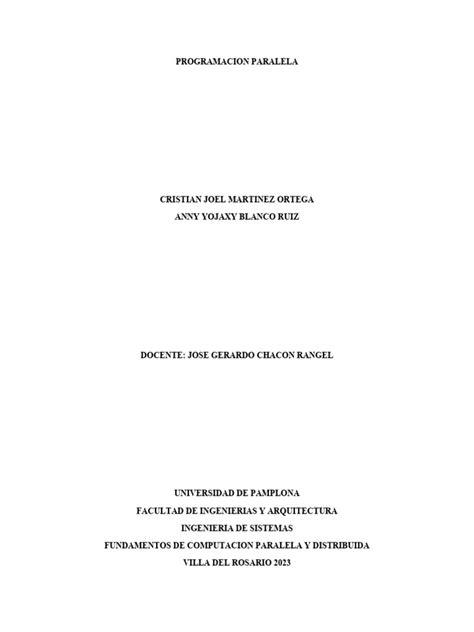 PROGRAMACION PARALELA

CRISTIAN JOEL MARTINEZ ORTEGA
ANNY YOJAXY BLANCO RUIZ

DOCENTE: JOSE GERARDO CHACON RANGEL

UNIVERSIDAD DE PAMPLONA
FACULTAD DE INGENIERIAS Y ARQUITECTURA
INGENIERIA DE SISTEMAS
FUNDAMENTOS DE COMPUTACION PARALELA Y DISTRIBUIDA
VILLA DEL ROSARIO 2023